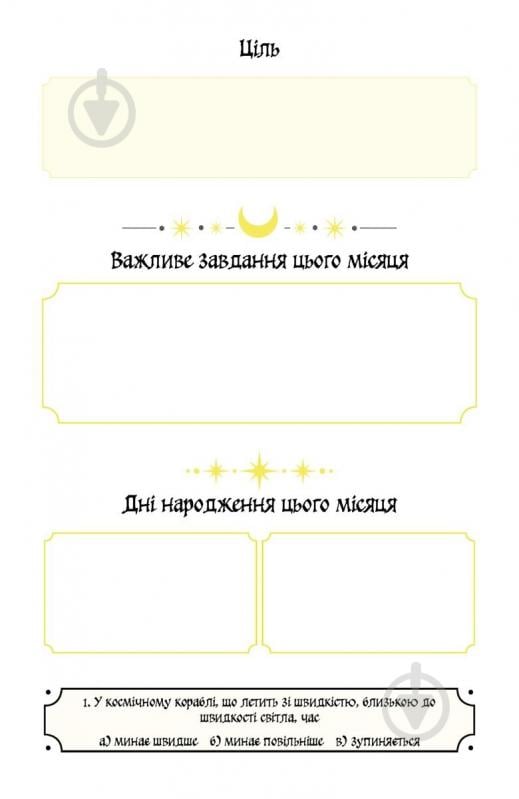 Ціль

Важливе завдання цього місяця

Дні народження цього місяця

1. У космічному кораблі, що летить зі швидкістю, близькою до швидкості світла, час

а) минає швидше   б) минає повільніше   в) зупиняється